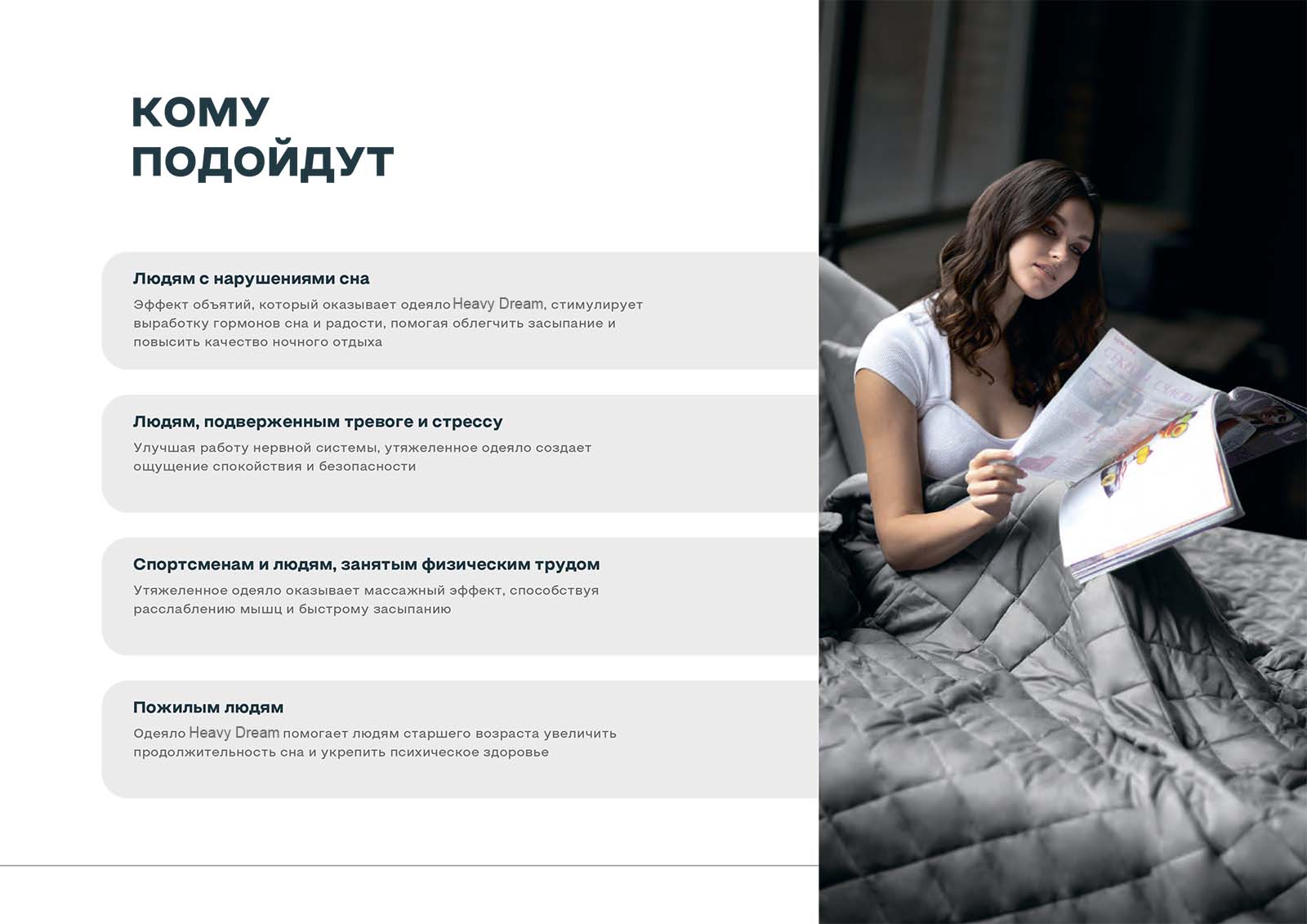 КОМУ
ПОДОЙДУТ

Людям с нарушениями сна

Эффект объятий, который оказывает одеяло Heavy Dream, стимулирует выработку гормонов сна и радости, помогая облегчить засыпание и повысить качество ночного отдыха

Людям, подверженным тревоге и стрессу

Улучшая работу нервной системы, утяжеленное одеяло создает ощущение спокойствия и безопасности

Спортсменам и людям, занятым физическим трудом

Утяжеленное одеяло оказывает массажный эффект, способствуя расслаблению мышц и быстрому засыпанию

Пожилым людям

Одеяло Heavy Dream помогает людям старшего возраста увеличить продолжительность сна и укрепить психическое здоровье